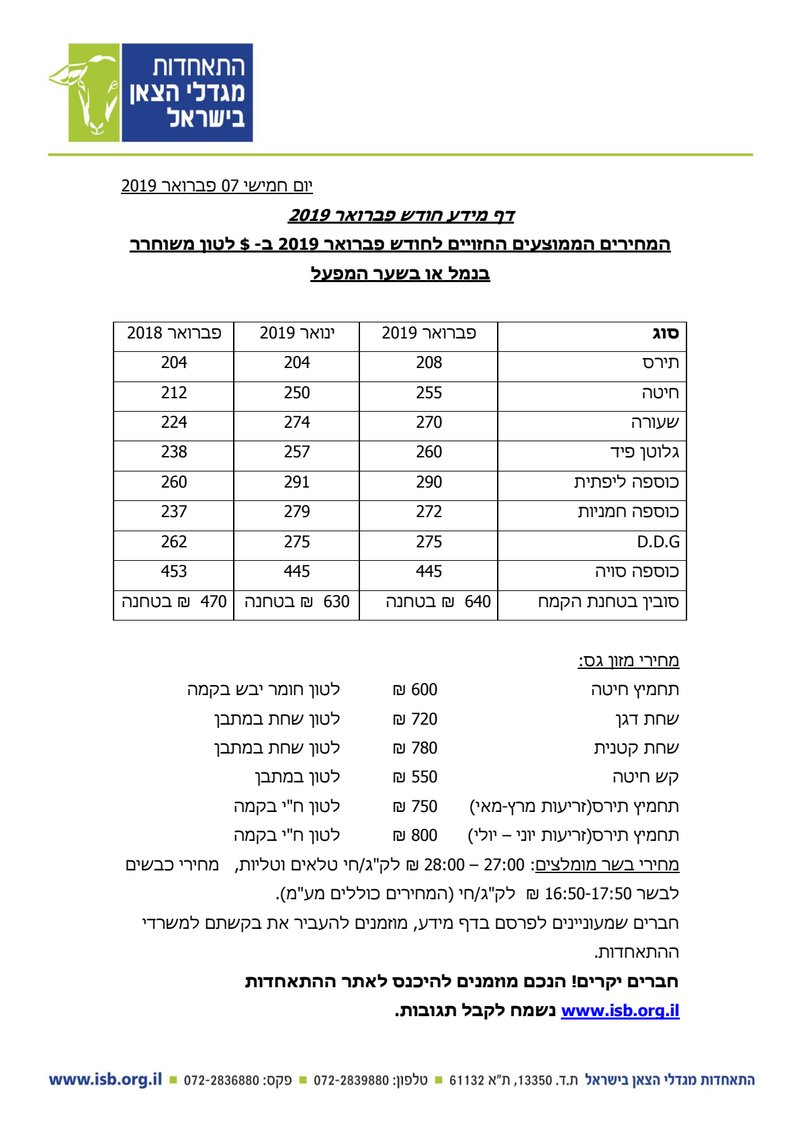 התאחדות מגדלי הצאן בישראל

יום חמישי 07 פברואר 2019

דף מידע חודש פברואר 2019

המחירים הממוצעים החזויים לחודש פברואר 2019 ב- $ לטון משוחרר בנמל או בשער המפעל

| סוג | פברואר 2019 | ינואר 2019 | פברואר 2018 |
|---|---|---|---|
| תירס | 208 | 204 | 204 |
| חיטה | 255 | 250 | 212 |
| שעורה | 270 | 274 | 224 |
| גלוטן פיד | 260 | 257 | 238 |
| כוספה ליפתית | 290 | 291 | 260 |
| כוספה חמניות | 272 | 279 | 237 |
| D.D.G | 275 | 275 | 262 |
| כוספה סויה | 445 | 445 | 453 |
| סובין בטחנת הקמח | 640 ₪ בטחנה | 630 ₪ בטחנה | 470 ₪ בטחנה |

מחירי מזון גס:
תחמיץ חיטה 600 ₪ לטון חומר יבש בקמה
שחת דגן 720 ₪ לטון שחת במתבן
שחת קטנית 780 ₪ לטון שחת במתבן
קש חיטה 550 ₪ לטון במתבן
תחמיץ תירס(זריעות מרץ-מאי) 750 ₪ לטון ח"י בקמה
תחמיץ תירס(זריעות יוני – יולי) 800 ₪ לטון ח"י בקמה

מחירי בשר מומלצים: 27:00 – 28:00 ₪ לק"ג/חי טלאים וטליות, מחירי כבשים לבשר 16:50-17:50 ₪ לק"ג/חי (המחירים כוללים מע"מ).
חברים שמעוניינים לפרסם בדף מידע, מוזמנים להעביר את בקשתם למשרדי ההתאחדות.
חברים יקרים! הנכם מוזמנים להיכנס לאתר ההתאחדות www.isb.org.il נשמח לקבל תגובות.

התאחדות מגדלי הצאן בישראל ת.ד. 13350, ת"א 61132 ■ טלפון: 072-2839880 ■ פקס: 072-2836880 ■ www.isb.org.il